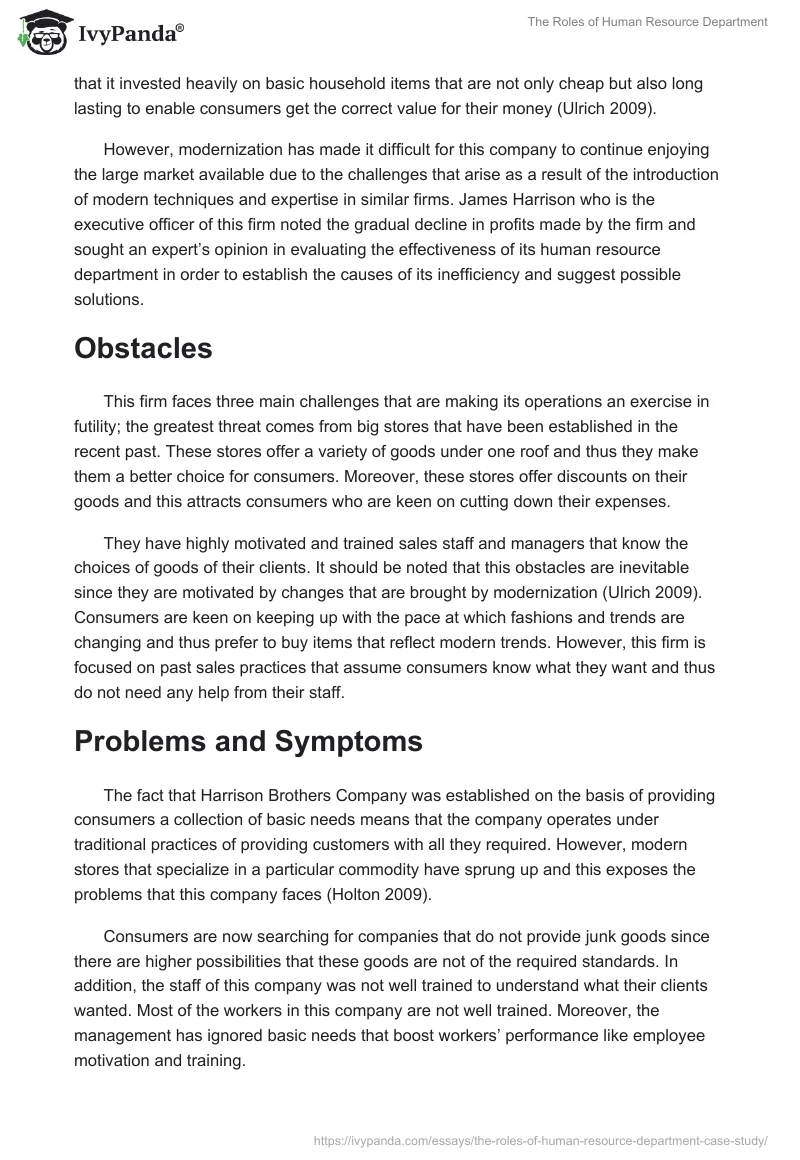 IvyPanda®

The Roles of Human Resource Department

that it invested heavily on basic household items that are not only cheap but also long lasting to enable consumers get the correct value for their money (Ulrich 2009).

However, modernization has made it difficult for this company to continue enjoying the large market available due to the challenges that arise as a result of the introduction of modern techniques and expertise in similar firms. James Harrison who is the executive officer of this firm noted the gradual decline in profits made by the firm and sought an expert's opinion in evaluating the effectiveness of its human resource department in order to establish the causes of its inefficiency and suggest possible solutions.

Obstacles

This firm faces three main challenges that are making its operations an exercise in futility; the greatest threat comes from big stores that have been established in the recent past. These stores offer a variety of goods under one roof and thus they make them a better choice for consumers. Moreover, these stores offer discounts on their goods and this attracts consumers who are keen on cutting down their expenses.

They have highly motivated and trained sales staff and managers that know the choices of goods of their clients. It should be noted that this obstacles are inevitable since they are motivated by changes that are brought by modernization (Ulrich 2009). Consumers are keen on keeping up with the pace at which fashions and trends are changing and thus prefer to buy items that reflect modern trends. However, this firm is focused on past sales practices that assume consumers know what they want and thus do not need any help from their staff.

Problems and Symptoms

The fact that Harrison Brothers Company was established on the basis of providing consumers a collection of basic needs means that the company operates under traditional practices of providing customers with all they required. However, modern stores that specialize in a particular commodity have sprung up and this exposes the problems that this company faces (Holton 2009).

Consumers are now searching for companies that do not provide junk goods since there are higher possibilities that these goods are not of the required standards. In addition, the staff of this company was not well trained to understand what their clients wanted. Most of the workers in this company are not well trained. Moreover, the management has ignored basic needs that boost workers' performance like employee motivation and training.

https://ivypanda.com/essays/the-roles-of-human-resource-department-case-study/